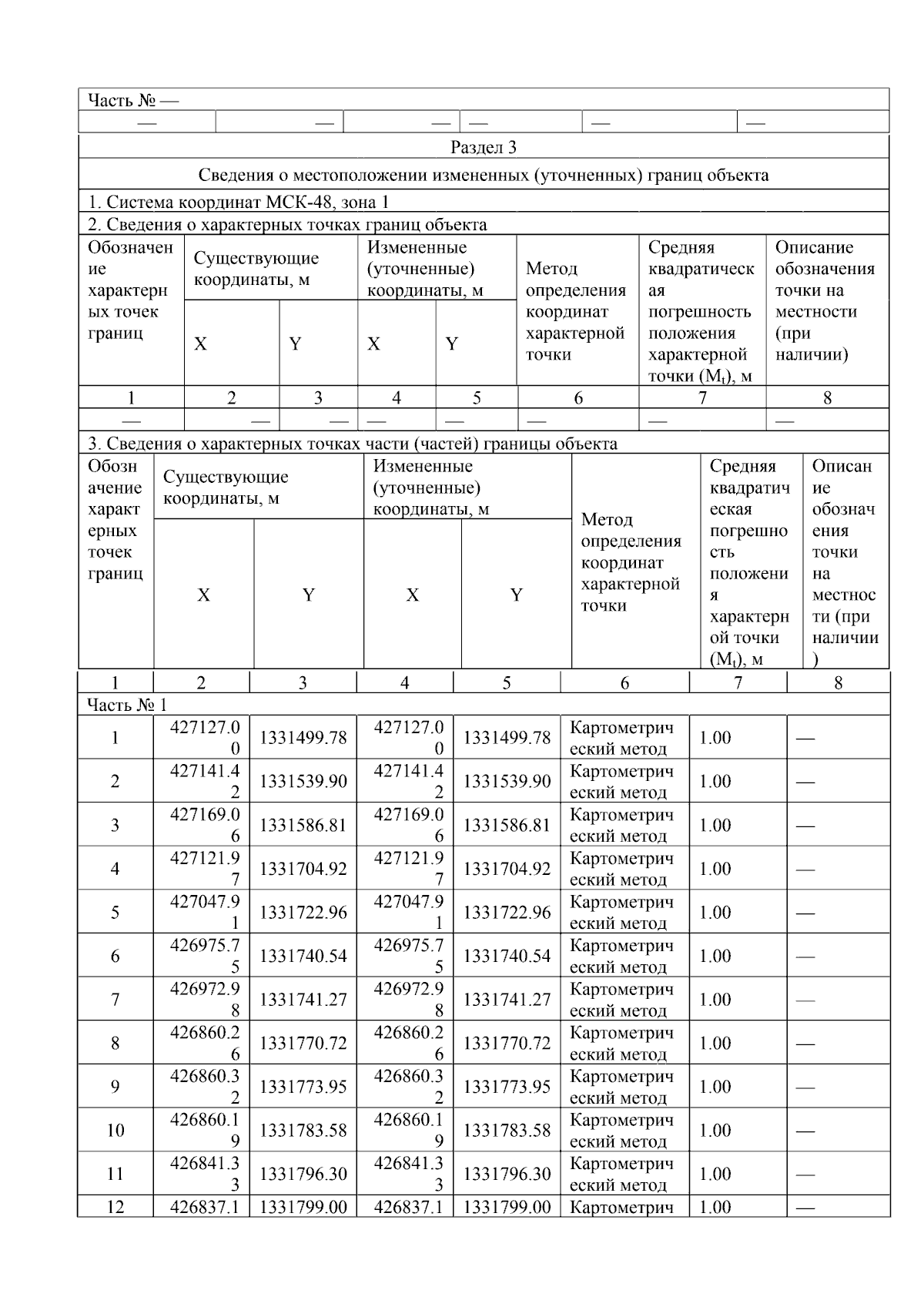 Часть № —

| — | — | — | — | — | — |
|---|---|---|---|---|---|

Раздел 3

Сведения о местоположении измененных (уточненных) границ объекта

1. Система координат МСК-48, зона 1

2. Сведения о характерных точках границ объекта

| Обозначение характерных точек границ | Существующие координаты, м X | Существующие координаты, м Y | Измененные (уточненные) координаты, м X | Измененные (уточненные) координаты, м Y | Метод определения координат характерной точки | Средняя квадратическая погрешность положения характерной точки ($M_t$), м | Описание обозначения точки на местности (при наличии) |
|---|---|---|---|---|---|---|---|
| 1 | 2 | 3 | 4 | 5 | 6 | 7 | 8 |
| — | — | — | — | — | — | — | — |

3. Сведения о характерных точках части (частей) границы объекта

| Обозначение характерных точек границ | Существующие координаты, м X | Существующие координаты, м Y | Измененные (уточненные) координаты, м X | Измененные (уточненные) координаты, м Y | Метод определения координат характерной точки | Средняя квадратическая погрешность положения характерной точки ($M_t$), м | Описание обозначения точки на местности (при наличии) |
|---|---|---|---|---|---|---|---|
| 1 | 2 | 3 | 4 | 5 | 6 | 7 | 8 |
| Часть № 1 | | | | | | | |
| 1 | 427127.00 | 1331499.78 | 427127.00 | 1331499.78 | Картометрический метод | 1.00 | — |
| 2 | 427141.42 | 1331539.90 | 427141.42 | 1331539.90 | Картометрический метод | 1.00 | — |
| 3 | 427169.06 | 1331586.81 | 427169.06 | 1331586.81 | Картометрический метод | 1.00 | — |
| 4 | 427121.97 | 1331704.92 | 427121.97 | 1331704.92 | Картометрический метод | 1.00 | — |
| 5 | 427047.91 | 1331722.96 | 427047.91 | 1331722.96 | Картометрический метод | 1.00 | — |
| 6 | 426975.75 | 1331740.54 | 426975.75 | 1331740.54 | Картометрический метод | 1.00 | — |
| 7 | 426972.98 | 1331741.27 | 426972.98 | 1331741.27 | Картометрический метод | 1.00 | — |
| 8 | 426860.26 | 1331770.72 | 426860.26 | 1331770.72 | Картометрический метод | 1.00 | — |
| 9 | 426860.32 | 1331773.95 | 426860.32 | 1331773.95 | Картометрический метод | 1.00 | — |
| 10 | 426860.19 | 1331783.58 | 426860.19 | 1331783.58 | Картометрический метод | 1.00 | — |
| 11 | 426841.33 | 1331796.30 | 426841.33 | 1331796.30 | Картометрический метод | 1.00 | — |
| 12 | 426837.1 | 1331799.00 | 426837.1 | 1331799.00 | Картометрич | 1.00 | — |